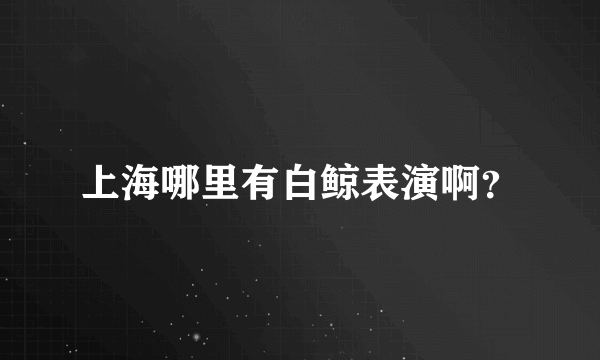 上海哪里有白鲸表演啊？